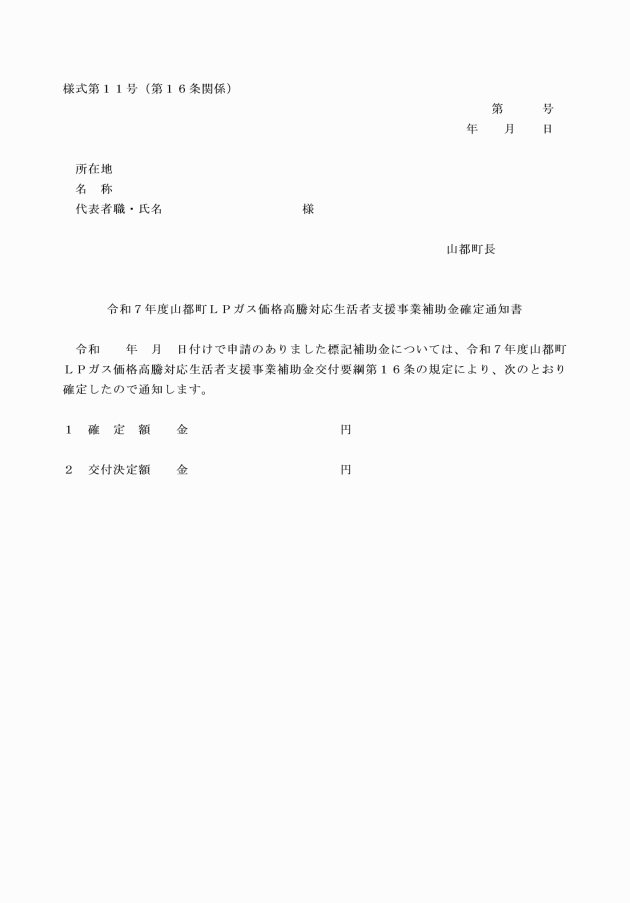 様式第１１号（第１６条関係）

第　　号

年　　月　　日

所在地

名　称

代表者職・氏名　　　　　　　　　　様

山都町長

令和７年度山都町ＬＰガス価格高騰対応生活者支援事業補助金確定通知書

令和　　年　月　日付けで申請のありました標記補助金については、令和７年度山都町ＬＰガス価格高騰対応生活者支援事業補助金交付要綱第１６条の規定により、次のとおり確定したので通知します。

１　確　定　額　　金　　　　　　　　　　円

２　交付決定額　　金　　　　　　　　　　円